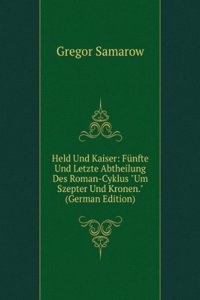 Gregor Samarow

Held Und Kaiser: Fünfte Und Letzte Abtheilung Des Roman-Cyklus "Um Szepter Und Kronen." (German Edition)